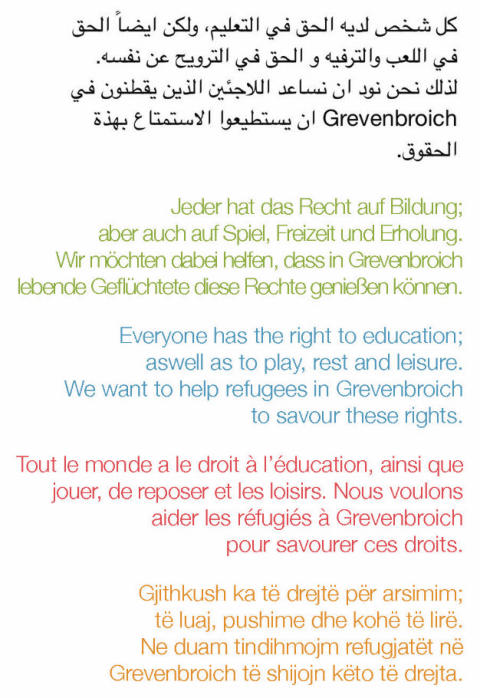 كل شخص لديه الحق في التعليم، ولكن ايضاً الحق في اللعب والترفيه و الحق في الترويح عن نفسه. لذلك نحن نود ان نساعد اللاجئين الذين يقطنون في Grevenbroich ان يستطيعوا الاستمتاع بهذة الحقوق.

Jeder hat das Recht auf Bildung; aber auch auf Spiel, Freizeit und Erholung. Wir möchten dabei helfen, dass in Grevenbroich lebende Geflüchtete diese Rechte genießen können.

Everyone has the right to education; aswell as to play, rest and leisure. We want to help refugees in Grevenbroich to savour these rights.

Tout le monde a le droit à l'éducation, ainsi que jouer, de reposer et les loisirs. Nous voulons aider les réfugiés à Grevenbroich pour savourer ces droits.

Gjithkush ka të drejtë për arsimim; të luaj, pushime dhe kohë të lirë. Ne duam tindihmojm refugjatët në Grevenbroich të shijojn këto të drejta.